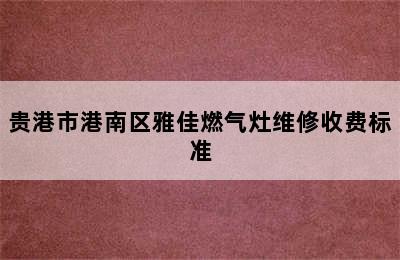 贵港市港南区雅佳燃气灶维修收费标准